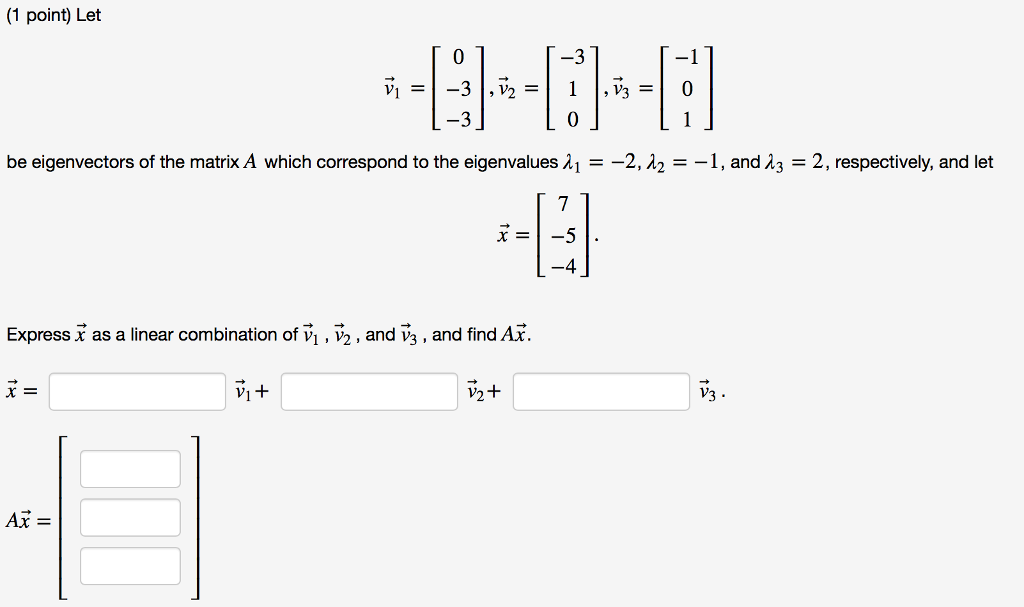 (1 point) Let

$\vec{v}_1 = \begin{bmatrix} 0 \\ -3 \\ -3 \end{bmatrix}, \vec{v}_2 = \begin{bmatrix} -3 \\ 1 \\ 0 \end{bmatrix}, \vec{v}_3 = \begin{bmatrix} -1 \\ 0 \\ 1 \end{bmatrix}$

be eigenvectors of the matrix $A$ which correspond to the eigenvalues $\lambda_1 = -2$, $\lambda_2 = -1$, and $\lambda_3 = 2$, respectively, and let

$\vec{x} = \begin{bmatrix} 7 \\ -5 \\ -4 \end{bmatrix}.$

Express $\vec{x}$ as a linear combination of $\vec{v}_1$ , $\vec{v}_2$ , and $\vec{v}_3$ , and find $A\vec{x}$.

$\vec{x} =$ $\vec{v}_1 +$ $\vec{v}_2 +$ $\vec{v}_3$ .

$A\vec{x} =$